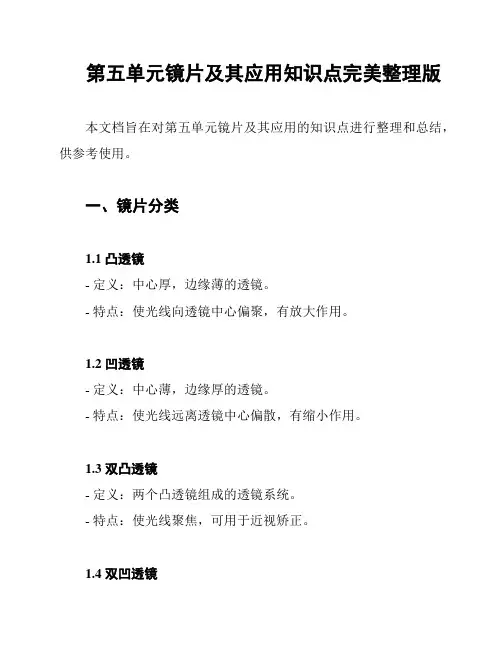 第五单元镜片及其应用知识点完美整理版

本文档旨在对第五单元镜片及其应用的知识点进行整理和总结，供参考使用。

一、镜片分类

1.1 凸透镜
- 定义：中心厚，边缘薄的透镜。
- 特点：使光线向透镜中心偏聚，有放大作用。

1.2 凹透镜
- 定义：中心薄，边缘厚的透镜。
- 特点：使光线远离透镜中心偏散，有缩小作用。

1.3 双凸透镜
- 定义：两个凸透镜组成的透镜系统。
- 特点：使光线聚焦，可用于近视矫正。

1.4 双凹透镜